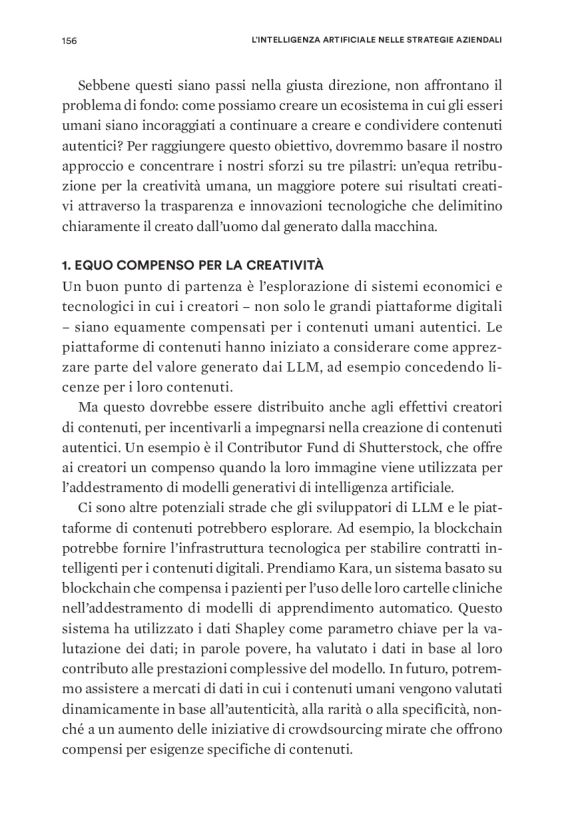 156

L'INTELLIGENZA ARTIFICIALE NELLE STRATEGIE AZIENDALI

Sebbene questi siano passi nella giusta direzione, non affrontano il problema di fondo: come possiamo creare un ecosistema in cui gli esseri umani siano incoraggiati a continuare a creare e condividere contenuti autentici? Per raggiungere questo obiettivo, dovremmo basare il nostro approccio e concentrare i nostri sforzi su tre pilastri: un'equa retribuzione per la creatività umana, un maggiore potere sui risultati creativi attraverso la trasparenza e innovazioni tecnologiche che delimitino chiaramente il creato dall'uomo dal generato dalla macchina.

1. EQUO COMPENSO PER LA CREATIVITÀ
Un buon punto di partenza è l'esplorazione di sistemi economici e tecnologici in cui i creatori – non solo le grandi piattaforme digitali – siano equamente compensati per i contenuti umani autentici. Le piattaforme di contenuti hanno iniziato a considerare come apprezzare parte del valore generato dai LLM, ad esempio concedendo licenze per i loro contenuti.

Ma questo dovrebbe essere distribuito anche agli effettivi creatori di contenuti, per incentivarli a impegnarsi nella creazione di contenuti autentici. Un esempio è il Contributor Fund di Shutterstock, che offre ai creatori un compenso quando la loro immagine viene utilizzata per l'addestramento di modelli generativi di intelligenza artificiale.

Ci sono altre potenziali strade che gli sviluppatori di LLM e le piattaforme di contenuti potrebbero esplorare. Ad esempio, la blockchain potrebbe fornire l'infrastruttura tecnologica per stabilire contratti intelligenti per i contenuti digitali. Prendiamo Kara, un sistema basato su blockchain che compensa i pazienti per l'uso delle loro cartelle cliniche nell'addestramento di modelli di apprendimento automatico. Questo sistema ha utilizzato i dati Shapley come parametro chiave per la valutazione dei dati; in parole povere, ha valutato i dati in base al loro contributo alle prestazioni complessive del modello. In futuro, potremmo assistere a mercati di dati in cui i contenuti umani vengono valutati dinamicamente in base all'autenticità, alla rarità o alla specificità, nonché a un aumento delle iniziative di crowdsourcing mirate che offrono compensi per esigenze specifiche di contenuti.